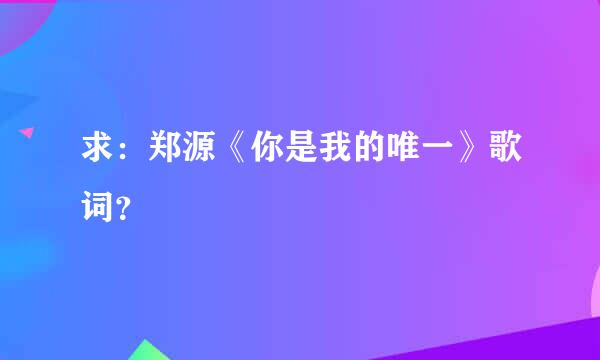 求：郑源《你是我的唯一》歌词？